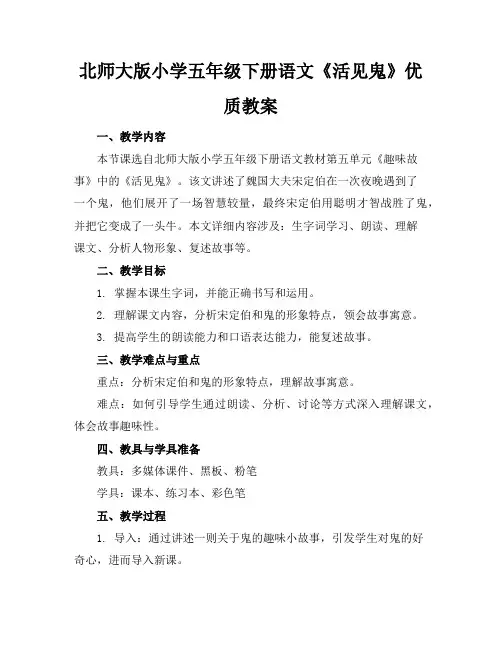 北师大版小学五年级下册语文《活见鬼》优质教案

一、教学内容

本节课选自北师大版小学五年级下册语文教材第五单元《趣味故事》中的《活见鬼》。该文讲述了魏国大夫宋定伯在一次夜晚遇到了一个鬼，他们展开了一场智慧较量，最终宋定伯用聪明才智战胜了鬼，并把它变成了一头牛。本文详细内容涉及：生字词学习、朗读、理解课文、分析人物形象、复述故事等。

二、教学目标

1. 掌握本课生字词，并能正确书写和运用。

2. 理解课文内容，分析宋定伯和鬼的形象特点，领会故事寓意。

3. 提高学生的朗读能力和口语表达能力，能复述故事。

三、教学难点与重点

重点：分析宋定伯和鬼的形象特点，理解故事寓意。

难点：如何引导学生通过朗读、分析、讨论等方式深入理解课文，体会故事趣味性。

四、教具与学具准备

教具：多媒体课件、黑板、粉笔

学具：课本、练习本、彩色笔

五、教学过程

1. 导入：通过讲述一则关于鬼的趣味小故事，引发学生对鬼的好奇心，进而导入新课。